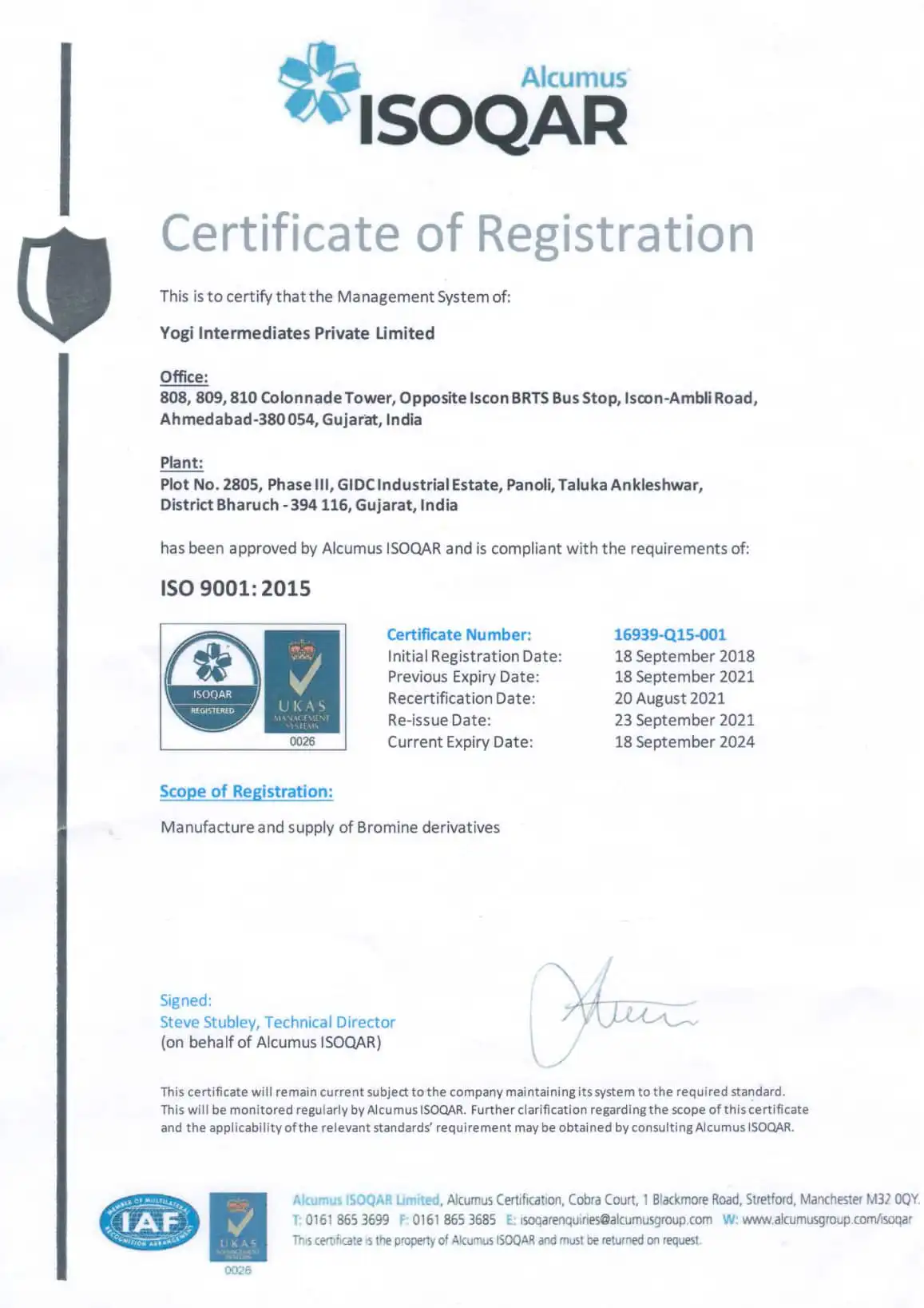 Alcumus
ISOQAR

Certificate of Registration

This is to certify that the Management System of:

Yogi Intermediates Private Limited

Office:
808, 809, 810 Colonnade Tower, Opposite Iscon BRTS Bus Stop, Iscon-Ambli Road,
Ahmedabad-380 054, Gujarat, India

Plant:
Plot No. 2805, Phase III, GIDC Industrial Estate, Panoli, Taluka Ankleshwar,
District Bharuch - 394 116, Gujarat, India

has been approved by Alcumus ISOQAR and is compliant with the requirements of:

ISO 9001: 2015

ISOQAR
REGISTERED
UKAS
MANAGEMENT
SYSTEMS
0026

Certificate Number: 16939-Q15-001
Initial Registration Date: 18 September 2018
Previous Expiry Date: 18 September 2021
Recertification Date: 20 August 2021
Re-issue Date: 23 September 2021
Current Expiry Date: 18 September 2024

Scope of Registration:

Manufacture and supply of Bromine derivatives

Signed:
Steve Stubley, Technical Director
(on behalf of Alcumus ISOQAR)

This certificate will remain current subject to the company maintaining its system to the required standard. This will be monitored regularly by Alcumus ISOQAR. Further clarification regarding the scope of this certificate and the applicability of the relevant standards' requirement may be obtained by consulting Alcumus ISOQAR.

IAF
UKAS
0026

Alcumus ISOQAR Limited, Alcumus Certification, Cobra Court, 1 Blackmore Road, Stretford, Manchester M32 0QY.
T: 0161 865 3699 F: 0161 865 3685 E: isoqarenquiries@alcumusgroup.com W: www.alcumusgroup.com/isoqar
This certificate is the property of Alcumus ISOQAR and must be returned on request.